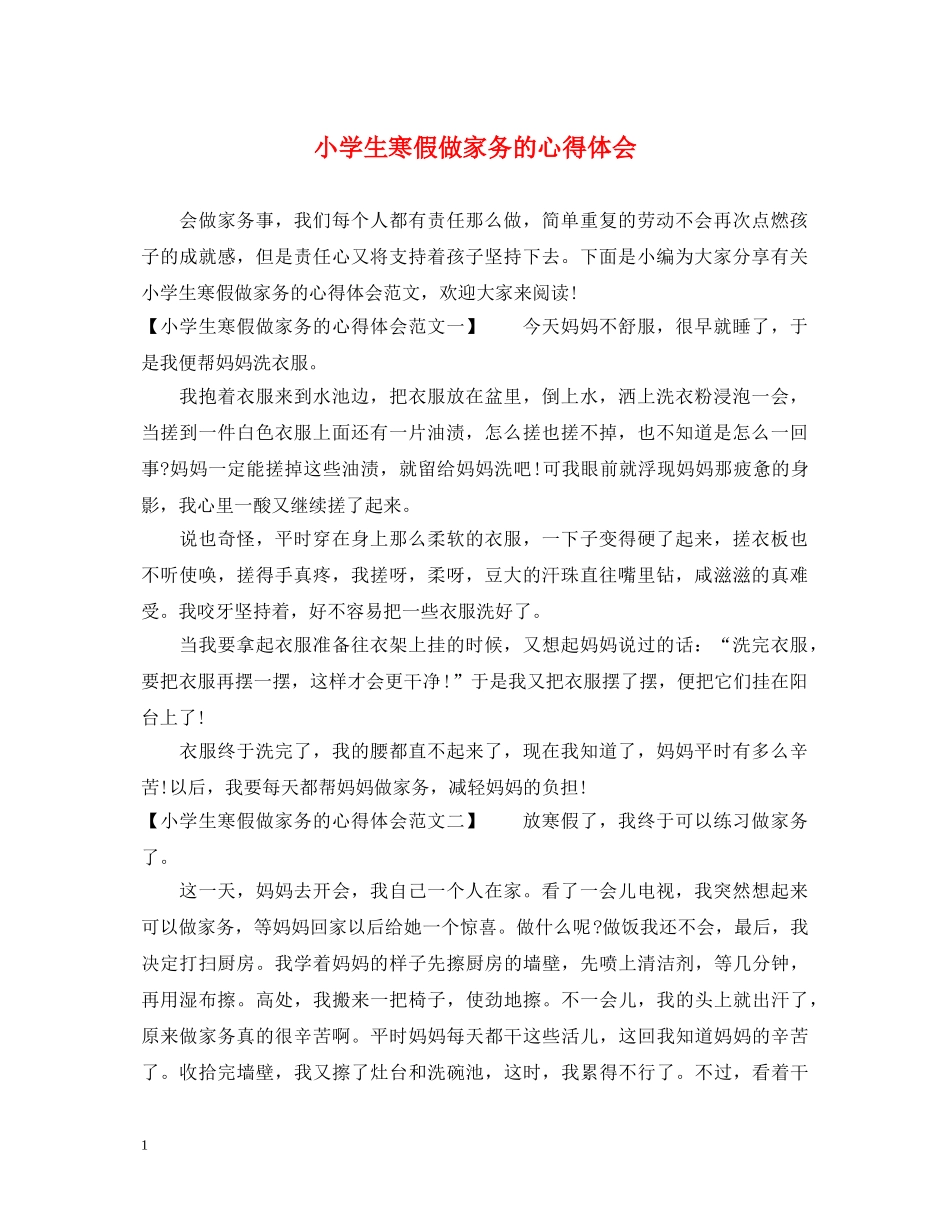 小学生寒假做家务的心得体会

会做家务事，我们每个人都有责任那么做，简单重复的劳动不会再次点燃孩子的成就感，但是责任心又将支持着孩子坚持下去。下面是小编为大家分享有关小学生寒假做家务的心得体会范文，欢迎大家来阅读！

【小学生寒假做家务的心得体会范文一】　　今天妈妈不舒服，很早就睡了，于是我便帮妈妈洗衣服。

我抱着衣服来到水池边，把衣服放在盆里，倒上水，洒上洗衣粉浸泡一会，当搓到一件白色衣服上面还有一片油渍，怎么搓也搓不掉，也不知道是怎么一回事?妈妈一定能搓掉这些油渍，就留给妈妈洗吧！可我眼前就浮现妈妈那疲惫的身影，我心里一酸又继续搓了起来。

说也奇怪，平时穿在身上那么柔软的衣服，一下子变得硬了起来，搓衣板也不听使唤，搓得手真疼，我搓呀，柔呀，豆大的汗珠直往嘴里钻，咸滋滋的真难受。我咬牙坚持着，好不容易把一些衣服洗好了。

当我要拿起衣服准备往衣架上挂的时候，又想起妈妈说过的话：“洗完衣服，要把衣服再摆一摆，这样才会更干净！”于是我又把衣服摆了摆，便把它们挂在阳台上了！

衣服终于洗完了，我的腰都直不起来了，现在我知道了，妈妈平时有多么辛苦！以后，我要每天都帮妈妈做家务，减轻妈妈的负担！

【小学生寒假做家务的心得体会范文二】　　放寒假了，我终于可以练习做家务了。

这一天，妈妈去开会，我自己一个人在家。看了一会儿电视，我突然想起来可以做家务，等妈妈回家以后给她一个惊喜。做什么呢?做饭我还不会，最后，我决定打扫厨房。我学着妈妈的样子先擦厨房的墙壁，先喷上清洁剂，等几分钟，再用湿布擦。高处，我搬来一把椅子，使劲地擦。不一会儿，我的头上就出汗了，原来做家务真的很辛苦啊。平时妈妈每天都干这些活儿，这回我知道妈妈的辛苦了。收拾完墙壁，我又擦了灶台和洗碗池，这时，我累得不行了。不过，看着干

1